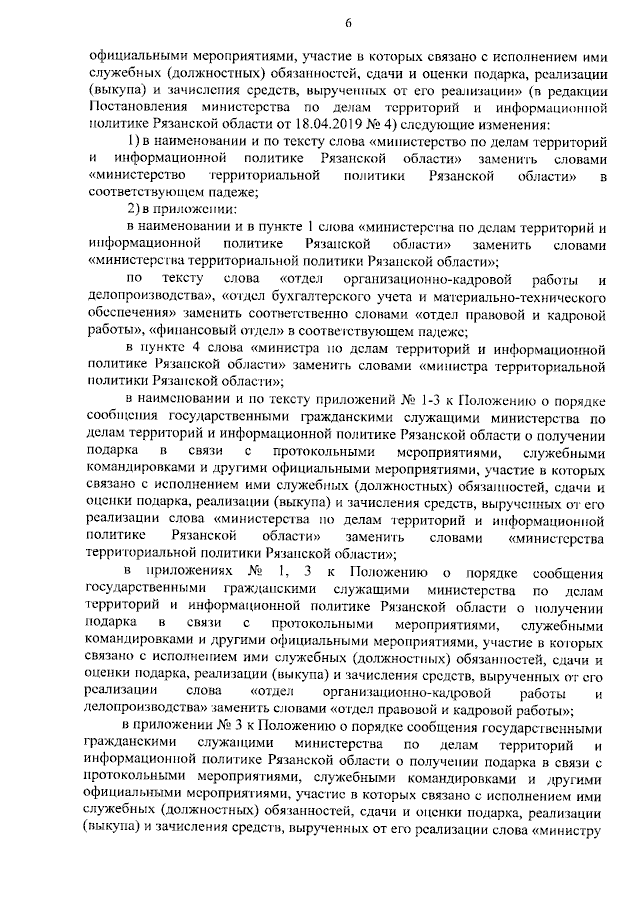 6

официальными мероприятиями, участие в которых связано с исполнением ими служебных (должностных) обязанностей, сдачи и оценки подарка, реализации (выкупа) и зачисления средств, вырученных от его реализации» (в редакции Постановления министерства по делам территорий и информационной политике Рязанской области от 18.04.2019 № 4) следующие изменения:

1) в наименовании и по тексту слова «министерство по делам территорий и информационной политике Рязанской области» заменить словами «министерство территориальной политики Рязанской области» в соответствующем падеже;

2) в приложении:

в наименовании и в пункте 1 слова «министерства по делам территорий и информационной политике Рязанской области» заменить словами «министерства территориальной политики Рязанской области»;

по тексту слова «отдел организационно-кадровой работы и делопроизводства», «отдел бухгалтерского учета и материально-технического обеспечения» заменить соответственно словами «отдел правовой и кадровой работы», «финансовый отдел» в соответствующем падеже;

в пункте 4 слова «министра по делам территорий и информационной политике Рязанской области» заменить словами «министра территориальной политики Рязанской области»;

в наименовании и по тексту приложений № 1-3 к Положению о порядке сообщения государственными гражданскими служащими министерства по делам территорий и информационной политике Рязанской области о получении подарка в связи с протокольными мероприятиями, служебными командировками и другими официальными мероприятиями, участие в которых связано с исполнением ими служебных (должностных) обязанностей, сдачи и оценки подарка, реализации (выкупа) и зачисления средств, вырученных от его реализации слова «министерства по делам территорий и информационной политике Рязанской области» заменить словами «министерства территориальной политики Рязанской области»;

в приложениях № 1, 3 к Положению о порядке сообщения государственными гражданскими служащими министерства по делам территорий и информационной политике Рязанской области о получении подарка в связи с протокольными мероприятиями, служебными командировками и другими официальными мероприятиями, участие в которых связано с исполнением ими служебных (должностных) обязанностей, сдачи и оценки подарка, реализации (выкупа) и зачисления средств, вырученных от его реализации слова «отдел организационно-кадровой работы и делопроизводства» заменить словами «отдел правовой и кадровой работы»;

в приложении № 3 к Положению о порядке сообщения государственными гражданскими служащими министерства по делам территорий и информационной политике Рязанской области о получении подарка в связи с протокольными мероприятиями, служебными командировками и другими официальными мероприятиями, участие в которых связано с исполнением ими служебных (должностных) обязанностей, сдачи и оценки подарка, реализации (выкупа) и зачисления средств, вырученных от его реализации слова «министру